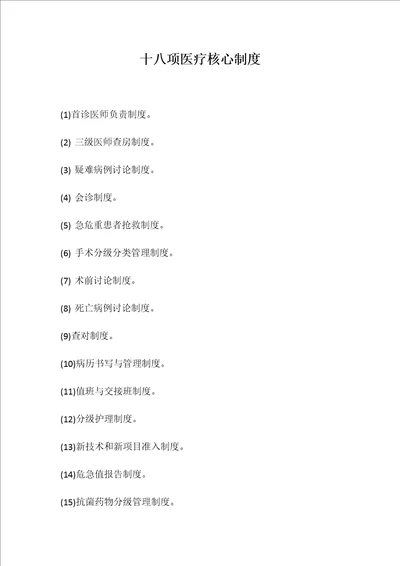 十八项医疗核心制度

(1)首诊医师负责制度。

(2) 三级医师查房制度。

(3) 疑难病例讨论制度。

(4) 会诊制度。

(5) 急危重患者抢救制度。

(6) 手术分级分类管理制度。

(7) 术前讨论制度。

(8) 死亡病例讨论制度。

(9)查对制度。

(10)病历书写与管理制度。

(11)值班与交接班制度。

(12)分级护理制度。

(13)新技术和新项目准入制度。

(14)危急值报告制度。

(15)抗菌药物分级管理制度。